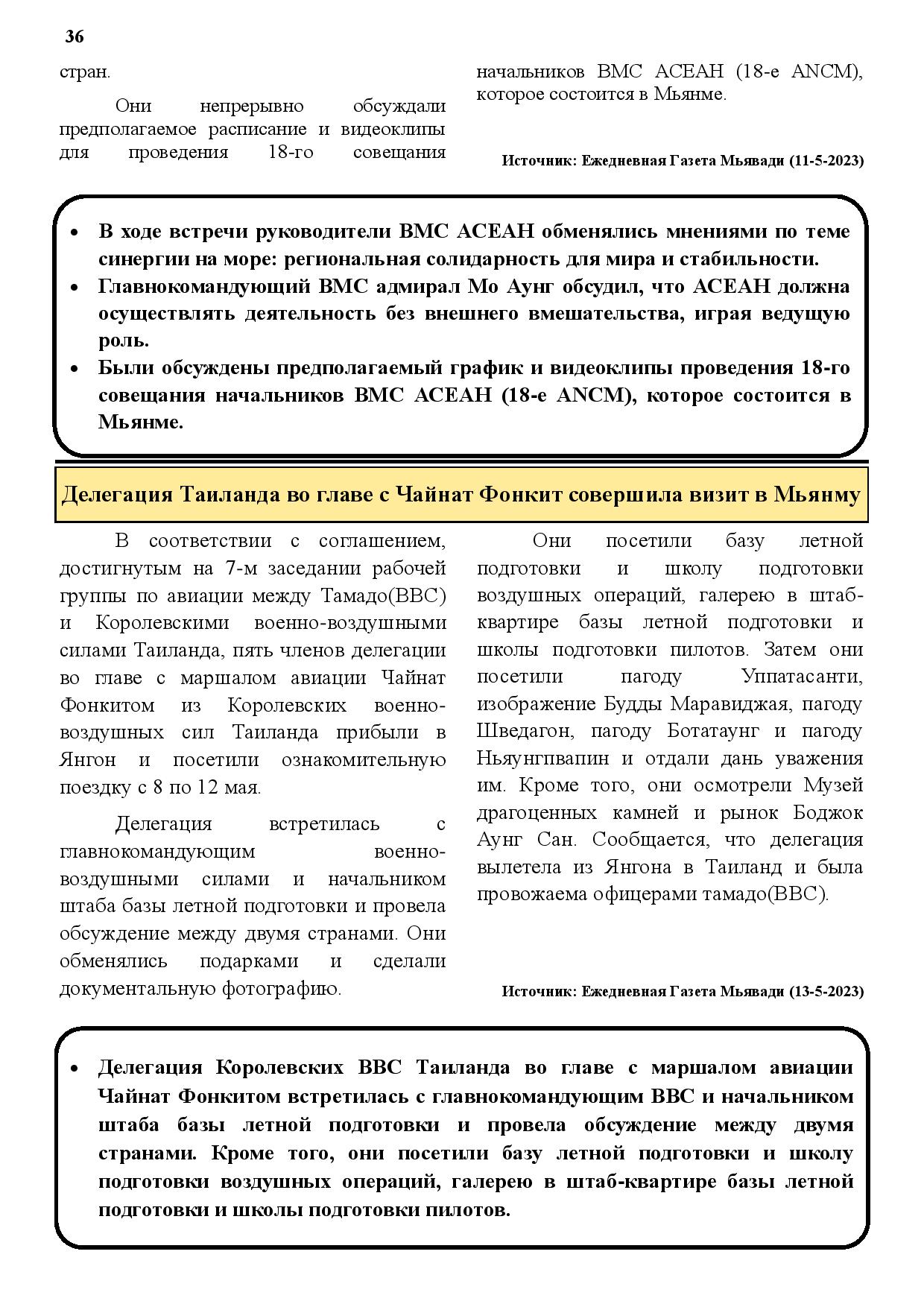 36

стран.

Они непрерывно обсуждали предполагаемое расписание и видеоклипы для проведения 18-го совещания начальников ВМС АСЕАН (18-е ANCM), которое состоится в Мьянме.

Источник: Ежедневная Газета Мьявади (11-5-2023)

• В ходе встречи руководители ВМС АСЕАН обменялись мнениями по теме синергии на море: региональная солидарность для мира и стабильности.
• Главнокомандующий ВМС адмирал Мо Аунг обсудил, что АСЕАН должна осуществлять деятельность без внешнего вмешательства, играя ведущую роль.
• Были обсуждены предполагаемый график и видеоклипы проведения 18-го совещания начальников ВМС АСЕАН (18-е ANCM), которое состоится в Мьянме.

Делегация Таиланда во главе с Чайнат Фонкит совершила визит в Мьянму

В соответствии с соглашением, достигнутым на 7-м заседании рабочей группы по авиации между Тамадо(ВВС) и Королевскими военно-воздушными силами Таиланда, пять членов делегации во главе с маршалом авиации Чайнат Фонкитом из Королевских военно-воздушных сил Таиланда прибыли в Янгон и посетили ознакомительную поездку с 8 по 12 мая.

Делегация встретилась с главнокомандующим военно-воздушными силами и начальником штаба базы летной подготовки и провела обсуждение между двумя странами. Они обменялись подарками и сделали документальную фотографию.

Они посетили базу летной подготовки и школу подготовки воздушных операций, галерею в штаб-квартире базы летной подготовки и школы подготовки пилотов. Затем они посетили пагоду Уппатасанти, изображение Будды Маравиджая, пагоду Шведагон, пагоду Ботатаунг и пагоду Ньяунгпвапин и отдали дань уважения им. Кроме того, они осмотрели Музей драгоценных камней и рынок Боджок Аунг Сан. Сообщается, что делегация вылетела из Янгона в Таиланд и была провожаема офицерами тамадо(ВВС).

Источник: Ежедневная Газета Мьявади (13-5-2023)

• Делегация Королевских ВВС Таиланда во главе с маршалом авиации Чайнат Фонкитом встретилась с главнокомандующим ВВС и начальником штаба базы летной подготовки и провела обсуждение между двумя странами. Кроме того, они посетили базу летной подготовки и школу подготовки воздушных операций, галерею в штаб-квартире базы летной подготовки и школы подготовки пилотов.